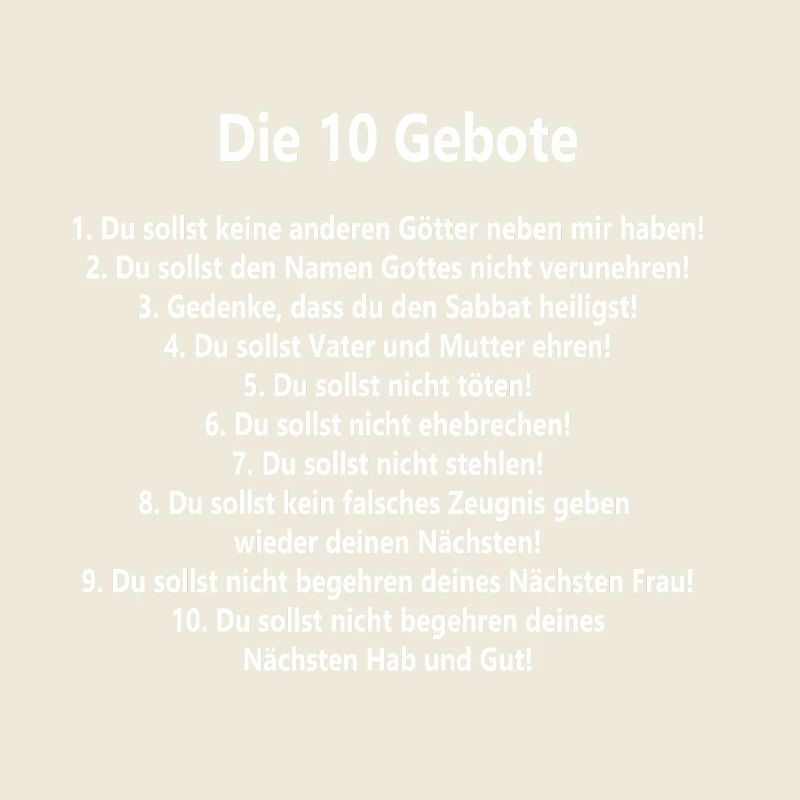 Die 10 Gebote

1. Du sollst keine anderen Götter neben mir haben!
2. Du sollst den Namen Gottes nicht verunehren!
3. Gedenke, dass du den Sabbat heiligst!
4. Du sollst Vater und Mutter ehren!
5. Du sollst nicht töten!
6. Du sollst nicht ehebrechen!
7. Du sollst nicht stehlen!
8. Du sollst kein falsches Zeugnis geben wieder deinen Nächsten!
9. Du sollst nicht begehren deines Nächsten Frau!
10. Du sollst nicht begehren deines Nächsten Hab und Gut!